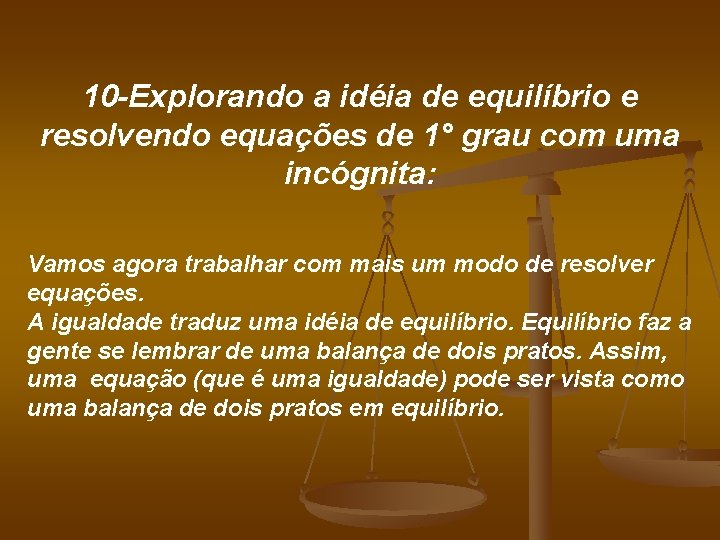 10-Explorando a idéia de equilíbrio e resolvendo equações de 1° grau com uma incógnita:

Vamos agora trabalhar com mais um modo de resolver equações.
A igualdade traduz uma idéia de equilíbrio. Equilíbrio faz a gente se lembrar de uma balança de dois pratos. Assim, uma equação (que é uma igualdade) pode ser vista como uma balança de dois pratos em equilíbrio.